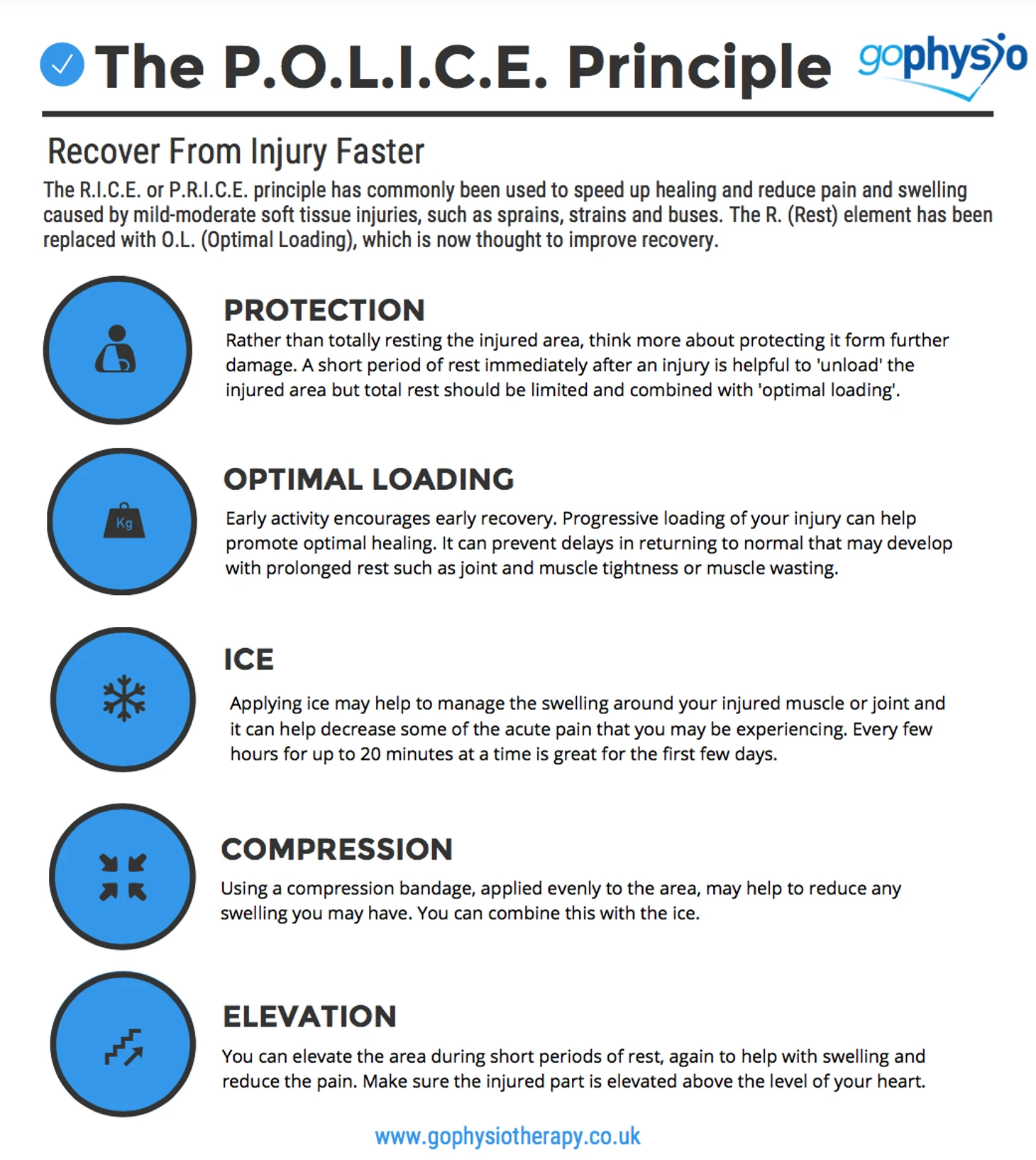 The P.O.L.I.C.E. Principle

gophysio

Recover From Injury Faster

The R.I.C.E. or P.R.I.C.E. principle has commonly been used to speed up healing and reduce pain and swelling caused by mild-moderate soft tissue injuries, such as sprains, strains and buses. The R. (Rest) element has been replaced with O.L. (Optimal Loading), which is now thought to improve recovery.

PROTECTION

Rather than totally resting the injured area, think more about protecting it form further damage. A short period of rest immediately after an injury is helpful to 'unload' the injured area but total rest should be limited and combined with 'optimal loading'.

Kg

OPTIMAL LOADING

Early activity encourages early recovery. Progressive loading of your injury can help promote optimal healing. It can prevent delays in returning to normal that may develop with prolonged rest such as joint and muscle tightness or muscle wasting.

ICE

Applying ice may help to manage the swelling around your injured muscle or joint and it can help decrease some of the acute pain that you may be experiencing. Every few hours for up to 20 minutes at a time is great for the first few days.

COMPRESSION

Using a compression bandage, applied evenly to the area, may help to reduce any swelling you may have. You can combine this with the ice.

ELEVATION

You can elevate the area during short periods of rest, again to help with swelling and reduce the pain. Make sure the injured part is elevated above the level of your heart.

www.gophysiotherapy.co.uk